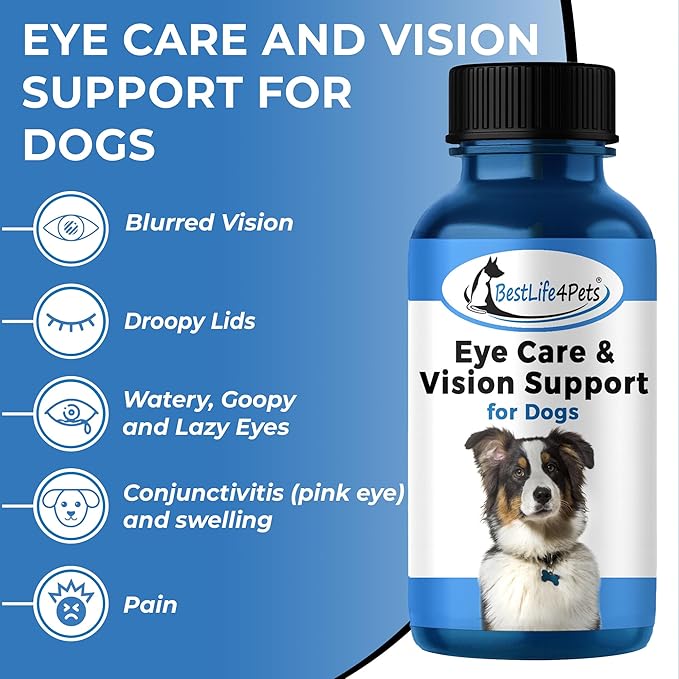 EYE CARE AND VISION SUPPORT FOR DOGS

Blurred Vision

Droopy Lids

Watery, Goopy and Lazy Eyes

Conjunctivitis (pink eye) and swelling

Pain

BestLife4Pets®

Eye Care & Vision Support for Dogs